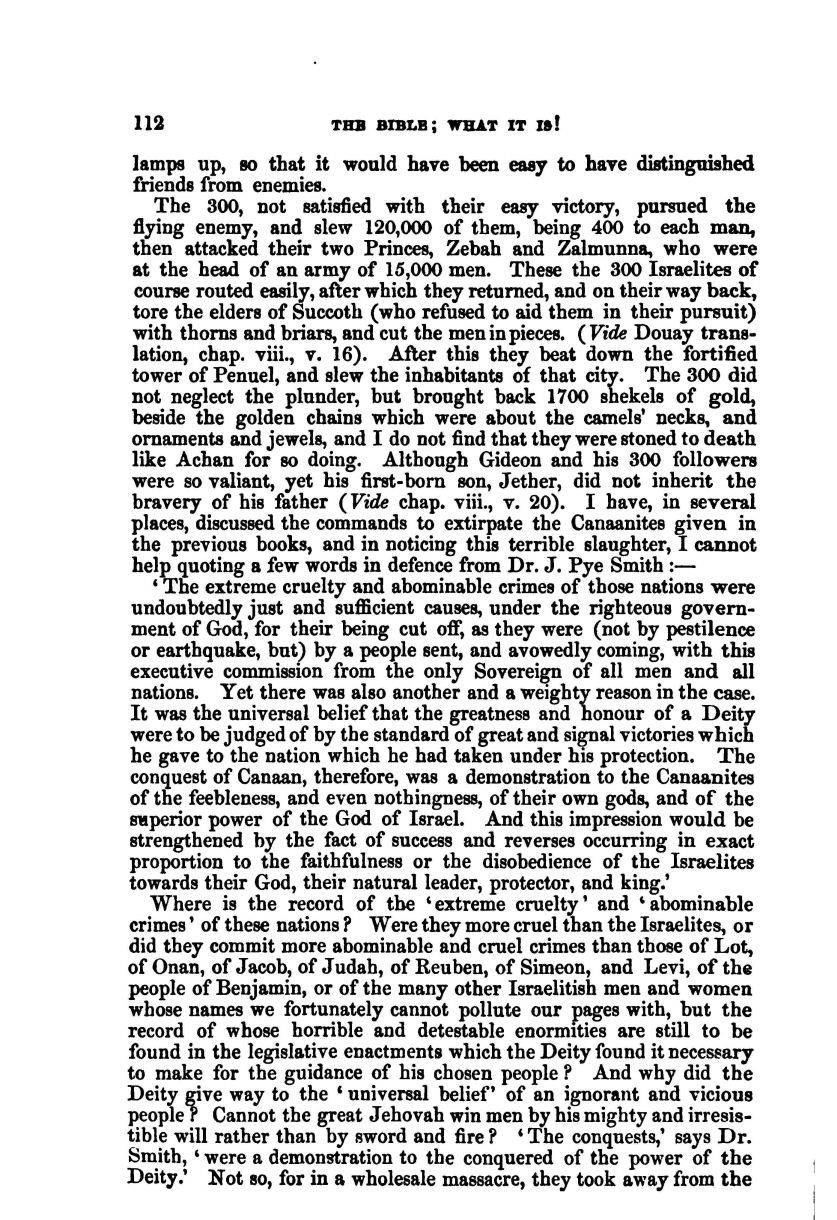 112 THE BIBLE; WHAT IT IS!

lamps up, so that it would have been easy to have distinguished friends from enemies.

The 300, not satisfied with their easy victory, pursued the flying enemy, and slew 120,000 of them, being 400 to each man, then attacked their two Princes, Zebah and Zalmunna, who were at the head of an army of 15,000 men. These the 300 Israelites of course routed easily, after which they returned, and on their way back, tore the elders of Succoth (who refused to aid them in their pursuit) with thorns and briars, and cut the men in pieces. (Vide Douay translation, chap. viii., v. 16). After this they beat down the fortified tower of Penuel, and slew the inhabitants of that city. The 300 did not neglect the plunder, but brought back 1700 shekels of gold, beside the golden chains which were about the camels' necks, and ornaments and jewels, and I do not find that they were stoned to death like Achan for so doing. Although Gideon and his 300 followers were so valiant, yet his first-born son, Jether, did not inherit the bravery of his father (Vide chap. viii., v. 20). I have, in several places, discussed the commands to extirpate the Canaanites given in the previous books, and in noticing this terrible slaughter, I cannot help quoting a few words in defence from Dr. J. Pye Smith :—

'The extreme cruelty and abominable crimes of those nations were undoubtedly just and sufficient causes, under the righteous government of God, for their being cut off, as they were (not by pestilence or earthquake, but) by a people sent, and avowedly coming, with this executive commission from the only Sovereign of all men and all nations. Yet there was also another and a weighty reason in the case. It was the universal belief that the greatness and honour of a Deity were to be judged of by the standard of great and signal victories which he gave to the nation which he had taken under his protection. The conquest of Canaan, therefore, was a demonstration to the Canaanites of the feebleness, and even nothingness, of their own gods, and of the superior power of the God of Israel. And this impression would be strengthened by the fact of success and reverses occurring in exact proportion to the faithfulness or the disobedience of the Israelites towards their God, their natural leader, protector, and king.'

Where is the record of the 'extreme cruelty' and 'abominable crimes' of these nations? Were they more cruel than the Israelites, or did they commit more abominable and cruel crimes than those of Lot, of Onan, of Jacob, of Judah, of Reuben, of Simeon, and Levi, of the people of Benjamin, or of the many other Israelitish men and women whose names we fortunately cannot pollute our pages with, but the record of whose horrible and detestable enormities are still to be found in the legislative enactments which the Deity found it necessary to make for the guidance of his chosen people? And why did the Deity give way to the 'universal belief' of an ignorant and vicious people? Cannot the great Jehovah win men by his mighty and irresistible will rather than by sword and fire? 'The conquests,' says Dr. Smith, 'were a demonstration to the conquered of the power of the Deity.' Not so, for in a wholesale massacre, they took away from the